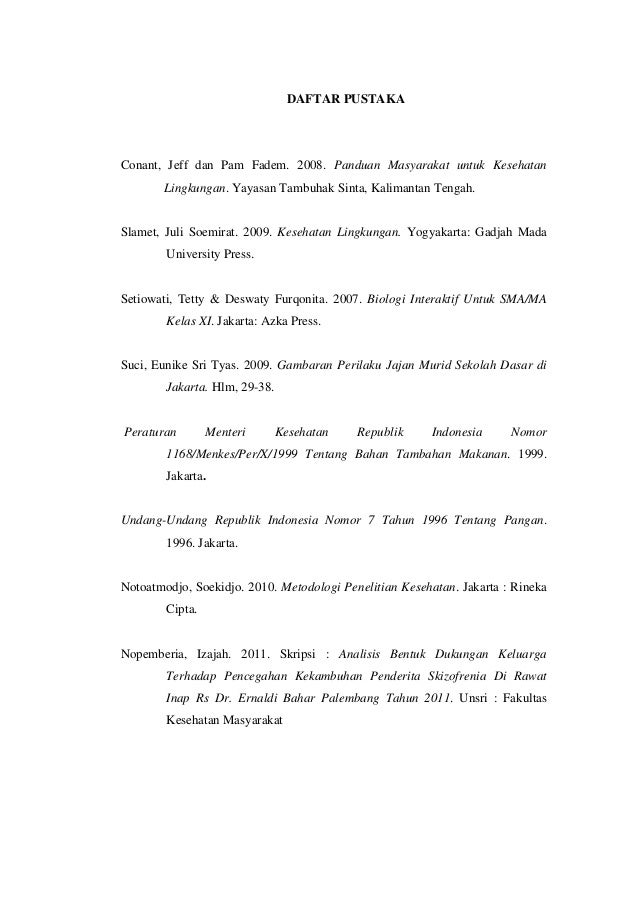 DAFTAR PUSTAKA

Conant, Jeff dan Pam Fadem. 2008. Panduan Masyarakat untuk Kesehatan Lingkungan. Yayasan Tambuhak Sinta, Kalimantan Tengah.

Slamet, Juli Soemirat. 2009. Kesehatan Lingkungan. Yogyakarta: Gadjah Mada University Press.

Setiowati, Tetty & Deswaty Furqonita. 2007. Biologi Interaktif Untuk SMA/MA Kelas XI. Jakarta: Azka Press.

Suci, Eunike Sri Tyas. 2009. Gambaran Perilaku Jajan Murid Sekolah Dasar di Jakarta. Hlm, 29-38.

Peraturan Menteri Kesehatan Republik Indonesia Nomor 1168/Menkes/Per/X/1999 Tentang Bahan Tambahan Makanan. 1999. Jakarta.

Undang-Undang Republik Indonesia Nomor 7 Tahun 1996 Tentang Pangan. 1996. Jakarta.

Notoatmodjo, Soekidjo. 2010. Metodologi Penelitian Kesehatan. Jakarta : Rineka Cipta.

Nopemberia, Izajah. 2011. Skripsi : Analisis Bentuk Dukungan Keluarga Terhadap Pencegahan Kekambuhan Penderita Skizofrenia Di Rawat Inap Rs Dr. Ernaldi Bahar Palembang Tahun 2011. Unsri : Fakultas Kesehatan Masyarakat